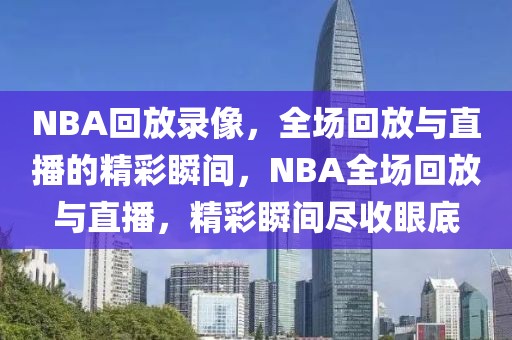 NBA回放录像，全场回放与直播的精彩瞬间，NBA全场回放与直播，精彩瞬间尽收眼底